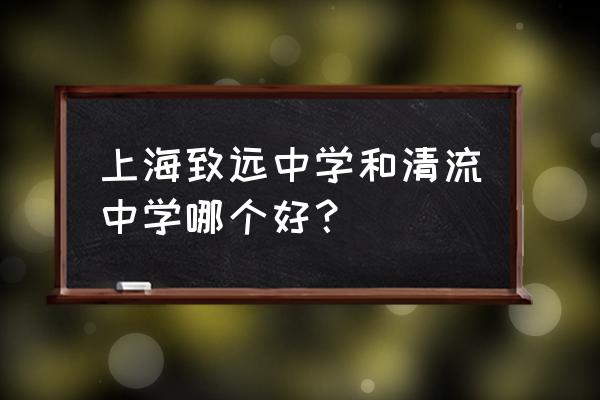 上海致远中学和清流中学哪个好？